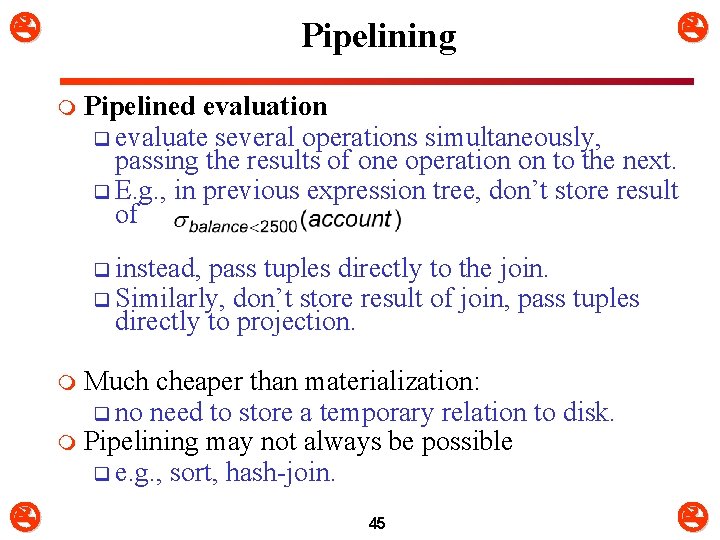 Pipelining

Pipelined evaluation

evaluate several operations simultaneously, passing the results of one operation on to the next.

E.g., in previous expression tree, don't store result of $\sigma_{balance<2500}(account)$

instead, pass tuples directly to the join.

Similarly, don't store result of join, pass tuples directly to projection.

Much cheaper than materialization:

no need to store a temporary relation to disk.

Pipelining may not always be possible

e.g., sort, hash-join.

45